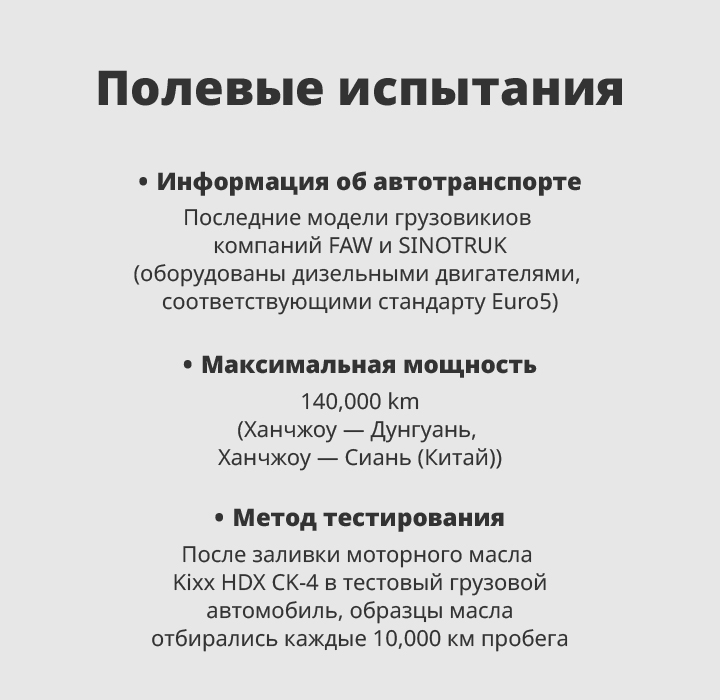 Полевые испытания

• Информация об автотранспорте

Последние модели грузовикиов компаний FAW и SINOTRUK (оборудованы дизельными двигателями, соответствующими стандарту Euro5)

• Максимальная мощность

140,000 km
(Ханчжоу — Дунгуань, Ханчжоу — Сиань (Китай))

• Метод тестирования

После заливки моторного масла Kixx HDX CK-4 в тестовый грузовой автомобиль, образцы масла отбирались каждые 10,000 км пробега